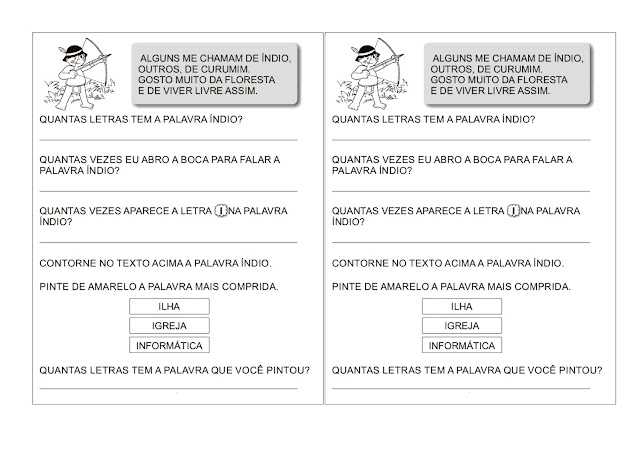 ALGUNS ME CHAMAM DE ÍNDIO, OUTROS, DE CURUMIM. GOSTO MUITO DA FLORESTA E DE VIVER LIVRE ASSIM.

QUANTAS LETRAS TEM A PALAVRA ÍNDIO?

QUANTAS VEZES EU ABRO A BOCA PARA FALAR A PALAVRA ÍNDIO?

QUANTAS VEZES APARECE A LETRA I NA PALAVRA ÍNDIO?

CONTORNE NO TEXTO ACIMA A PALAVRA ÍNDIO.

PINTE DE AMARELO A PALAVRA MAIS COMPRIDA.

ILHA

IGREJA

INFORMÁTICA

QUANTAS LETRAS TEM A PALAVRA QUE VOCÊ PINTOU?

ALGUNS ME CHAMAM DE ÍNDIO, OUTROS, DE CURUMIM. GOSTO MUITO DA FLORESTA E DE VIVER LIVRE ASSIM.

QUANTAS LETRAS TEM A PALAVRA ÍNDIO?

QUANTAS VEZES EU ABRO A BOCA PARA FALAR A PALAVRA ÍNDIO?

QUANTAS VEZES APARECE A LETRA I NA PALAVRA ÍNDIO?

CONTORNE NO TEXTO ACIMA A PALAVRA ÍNDIO.

PINTE DE AMARELO A PALAVRA MAIS COMPRIDA.

ILHA

IGREJA

INFORMÁTICA

QUANTAS LETRAS TEM A PALAVRA QUE VOCÊ PINTOU?